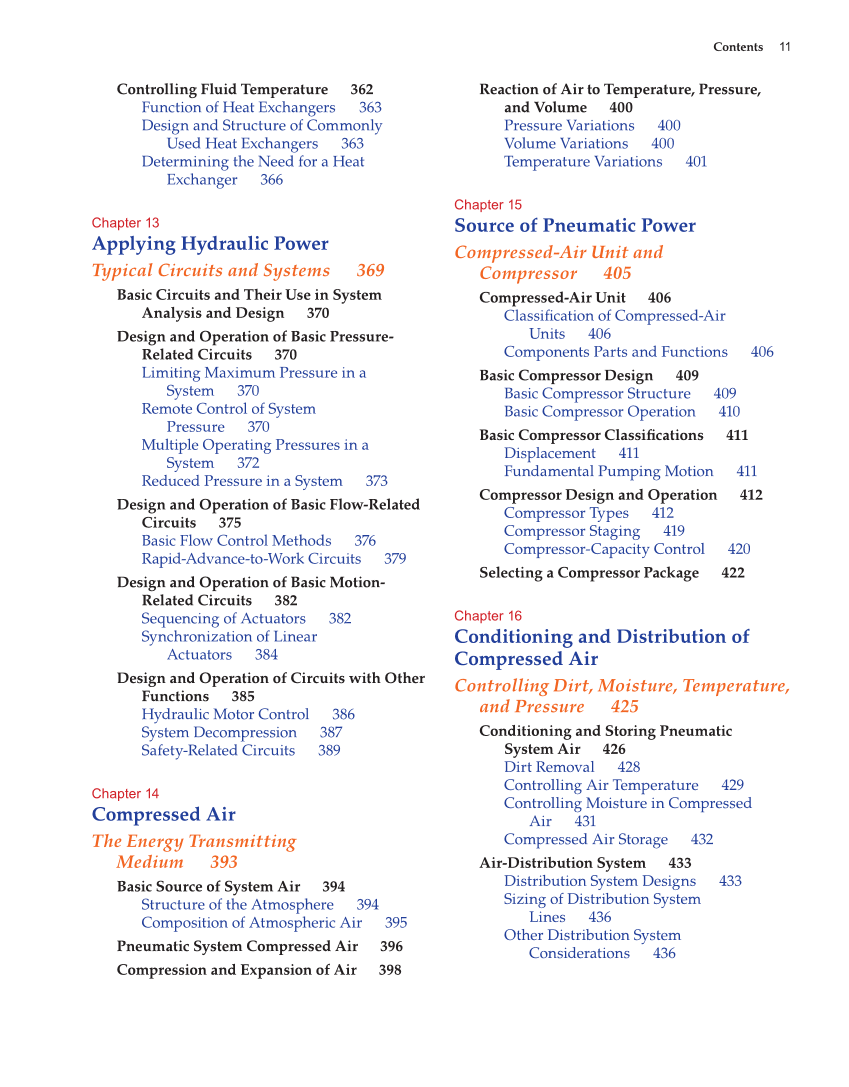 Contents 11

Controlling Fluid Temperature 362
Function of Heat Exchangers 363
Design and Structure of Commonly Used Heat Exchangers 363
Determining the Need for a Heat Exchanger 366

Chapter 13
Applying Hydraulic Power
Typical Circuits and Systems 369
Basic Circuits and Their Use in System Analysis and Design 370
Design and Operation of Basic Pressure-Related Circuits 370
Limiting Maximum Pressure in a System 370
Remote Control of System Pressure 370
Multiple Operating Pressures in a System 372
Reduced Pressure in a System 373
Design and Operation of Basic Flow-Related Circuits 375
Basic Flow Control Methods 376
Rapid-Advance-to-Work Circuits 379
Design and Operation of Basic Motion-Related Circuits 382
Sequencing of Actuators 382
Synchronization of Linear Actuators 384
Design and Operation of Circuits with Other Functions 385
Hydraulic Motor Control 386
System Decompression 387
Safety-Related Circuits 389

Chapter 14
Compressed Air
The Energy Transmitting Medium 393
Basic Source of System Air 394
Structure of the Atmosphere 394
Composition of Atmospheric Air 395
Pneumatic System Compressed Air 396
Compression and Expansion of Air 398

Reaction of Air to Temperature, Pressure, and Volume 400
Pressure Variations 400
Volume Variations 400
Temperature Variations 401

Chapter 15
Source of Pneumatic Power
Compressed-Air Unit and Compressor 405
Compressed-Air Unit 406
Classification of Compressed-Air Units 406
Components Parts and Functions 406
Basic Compressor Design 409
Basic Compressor Structure 409
Basic Compressor Operation 410
Basic Compressor Classifications 411
Displacement 411
Fundamental Pumping Motion 411
Compressor Design and Operation 412
Compressor Types 412
Compressor Staging 419
Compressor-Capacity Control 420
Selecting a Compressor Package 422

Chapter 16
Conditioning and Distribution of Compressed Air
Controlling Dirt, Moisture, Temperature, and Pressure 425
Conditioning and Storing Pneumatic System Air 426
Dirt Removal 428
Controlling Air Temperature 429
Controlling Moisture in Compressed Air 431
Compressed Air Storage 432
Air-Distribution System 433
Distribution System Designs 433
Sizing of Distribution System Lines 436
Other Distribution System Considerations 436